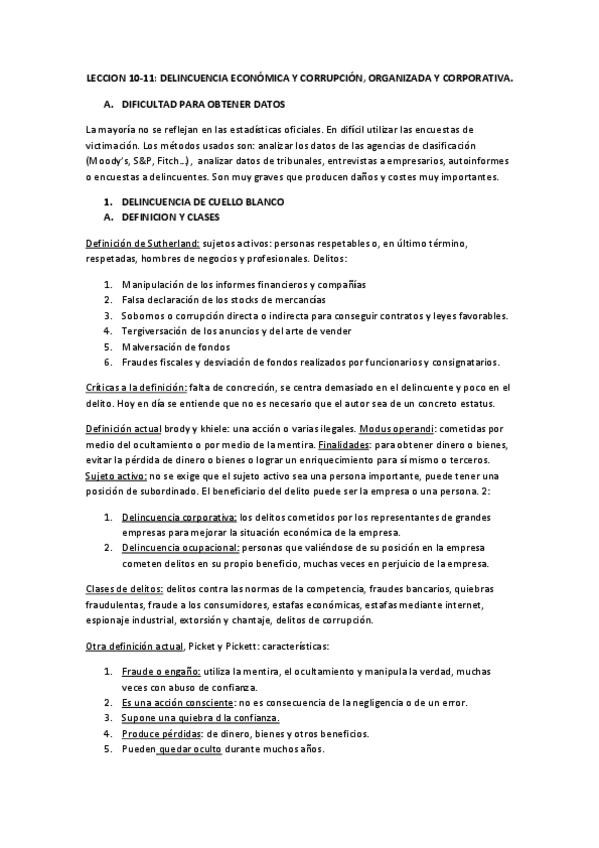 LECCION 10-11: DELINCUENCIA ECONÓMICA Y CORRUPCIÓN, ORGANIZADA Y CORPORATIVA.

A. DIFICULTAD PARA OBTENER DATOS

La mayoría no se reflejan en las estadísticas oficiales. En difícil utilizar las encuestas de victimación. Los métodos usados son: analizar los datos de las agencias de clasificación (Moody's, S&P, Fitch...), analizar datos de tribunales, entrevistas a empresarios, autoinformes o encuestas a delincuentes. Son muy graves que producen daños y costes muy importantes.

1. DELINCUENCIA DE CUELLO BLANCO
A. DEFINICION Y CLASES

Definición de Sutherland: sujetos activos: personas respetables o, en último término, respetadas, hombres de negocios y profesionales. Delitos:

1. Manipulación de los informes financieros y compañías
2. Falsa declaración de los stocks de mercancías
3. Sobornos o corrupción directa o indirecta para conseguir contratos y leyes favorables.
4. Tergiversación de los anuncios y del arte de vender
5. Malversación de fondos
6. Fraudes fiscales y desviación de fondos realizados por funcionarios y consignatarios.

Críticas a la definición: falta de concreción, se centra demasiado en el delincuente y poco en el delito. Hoy en día se entiende que no es necesario que el autor sea de un concreto estatus.

Definición actual brody y khiele: una acción o varias ilegales. Modus operandi: cometidas por medio del ocultamiento o por medio de la mentira. Finalidades: para obtener dinero o bienes, evitar la pérdida de dinero o bienes o lograr un enriquecimiento para sí mismo o terceros. Sujeto activo: no se exige que el sujeto activo sea una persona importante, puede tener una posición de subordinado. El beneficiario del delito puede ser la empresa o una persona. 2:

1. Delincuencia corporativa: los delitos cometidos por los representantes de grandes empresas para mejorar la situación económica de la empresa.
2. Delincuencia ocupacional: personas que valiéndose de su posición en la empresa cometen delitos en su propio beneficio, muchas veces en perjuicio de la empresa.

Clases de delitos: delitos contra las normas de la competencia, fraudes bancarios, quiebras fraudulentas, fraude a los consumidores, estafas económicas, estafas mediante internet, espionaje industrial, extorsión y chantaje, delitos de corrupción.

Otra definición actual, Picket y Pickett: características:

1. Fraude o engaño: utiliza la mentira, el ocultamiento y manipula la verdad, muchas veces con abuso de confianza.
2. Es una acción consciente: no es consecuencia de la negligencia o de un error.
3. Supone una quiebra d la confianza.
4. Produce pérdidas: de dinero, bienes y otros beneficios.
5. Pueden quedar oculto durante muchos años.